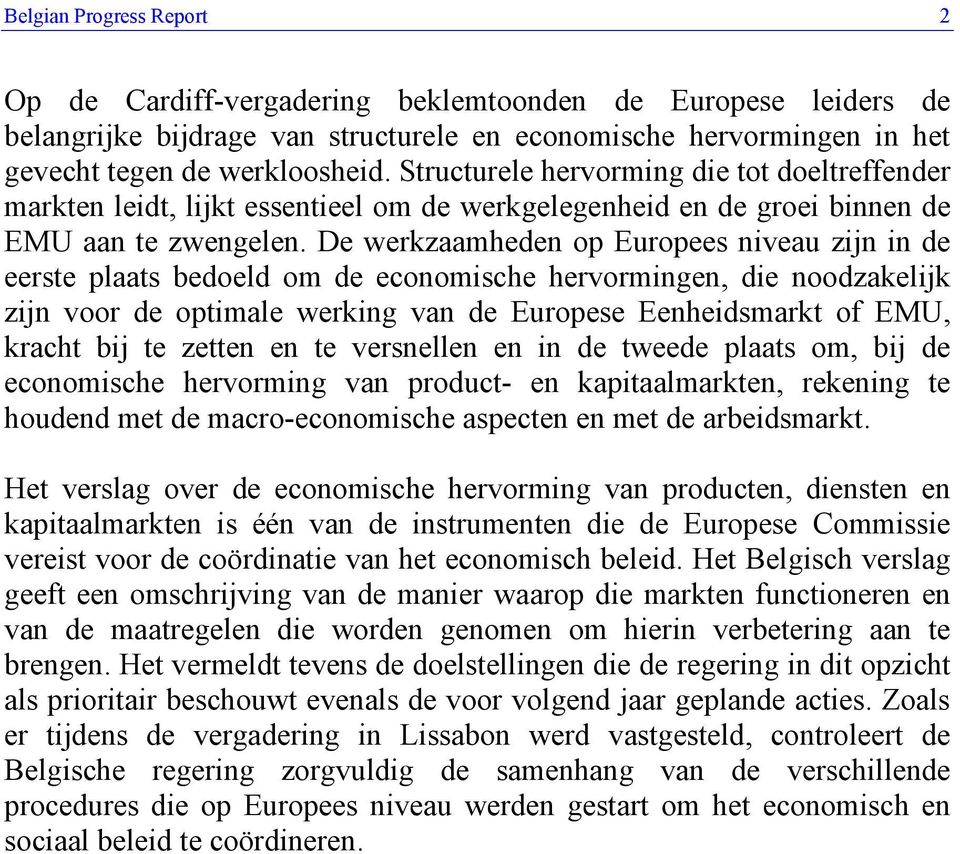 Belgian Progress Report 2

Op de Cardiff-vergadering beklemtoonden de Europese leiders de belangrijke bijdrage van structurele en economische hervormingen in het gevecht tegen de werkloosheid. Structurele hervorming die tot doeltreffender markten leidt, lijkt essentieel om de werkgelegenheid en de groei binnen de EMU aan te zwengelen. De werkzaamheden op Europees niveau zijn in de eerste plaats bedoeld om de economische hervormingen, die noodzakelijk zijn voor de optimale werking van de Europese Eenheidsmarkt of EMU, kracht bij te zetten en te versnellen en in de tweede plaats om, bij de economische hervorming van product- en kapitaalmarkten, rekening te houdend met de macro-economische aspecten en met de arbeidsmarkt.

Het verslag over de economische hervorming van producten, diensten en kapitaalmarkten is één van de instrumenten die de Europese Commissie vereist voor de coördinatie van het economisch beleid. Het Belgisch verslag geeft een omschrijving van de manier waarop die markten functioneren en van de maatregelen die worden genomen om hierin verbetering aan te brengen. Het vermeldt tevens de doelstellingen die de regering in dit opzicht als prioritair beschouwt evenals de voor volgend jaar geplande acties. Zoals er tijdens de vergadering in Lissabon werd vastgesteld, controleert de Belgische regering zorgvuldig de samenhang van de verschillende procedures die op Europees niveau werden gestart om het economisch en sociaal beleid te coördineren.